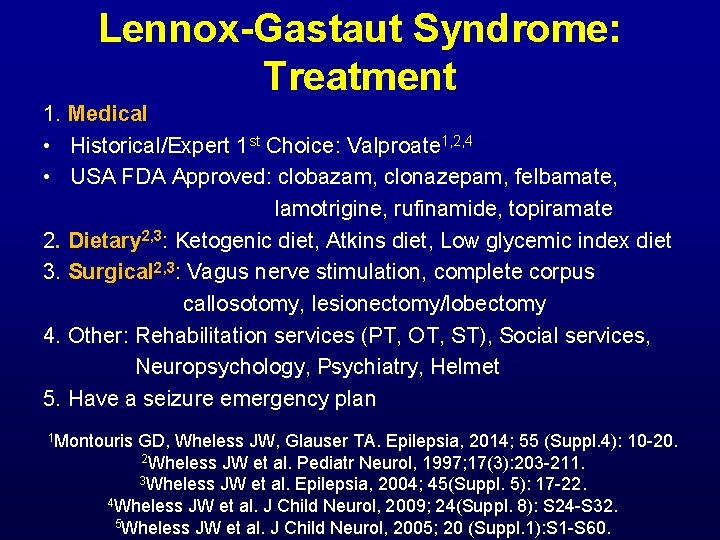 Lennox-Gastaut Syndrome: Treatment

1. Medical
• Historical/Expert 1$^{st}$ Choice: Valproate$^{1,2,4}$
• USA FDA Approved: clobazam, clonazepam, felbamate, lamotrigine, rufinamide, topiramate
2. Dietary$^{2,3}$: Ketogenic diet, Atkins diet, Low glycemic index diet
3. Surgical$^{2,3}$: Vagus nerve stimulation, complete corpus callosotomy, lesionectomy/lobectomy
4. Other: Rehabilitation services (PT, OT, ST), Social services, Neuropsychology, Psychiatry, Helmet
5. Have a seizure emergency plan

$^1$Montouris GD, Wheless JW, Glauser TA. Epilepsia, 2014; 55 (Suppl.4): 10-20.
$^2$Wheless JW et al. Pediatr Neurol, 1997;17(3):203-211.
$^3$Wheless JW et al. Epilepsia, 2004; 45(Suppl. 5): 17-22.
$^4$Wheless JW et al. J Child Neurol, 2009; 24(Suppl. 8): S24-S32.
$^5$Wheless JW et al. J Child Neurol, 2005; 20 (Suppl.1):S1-S60.